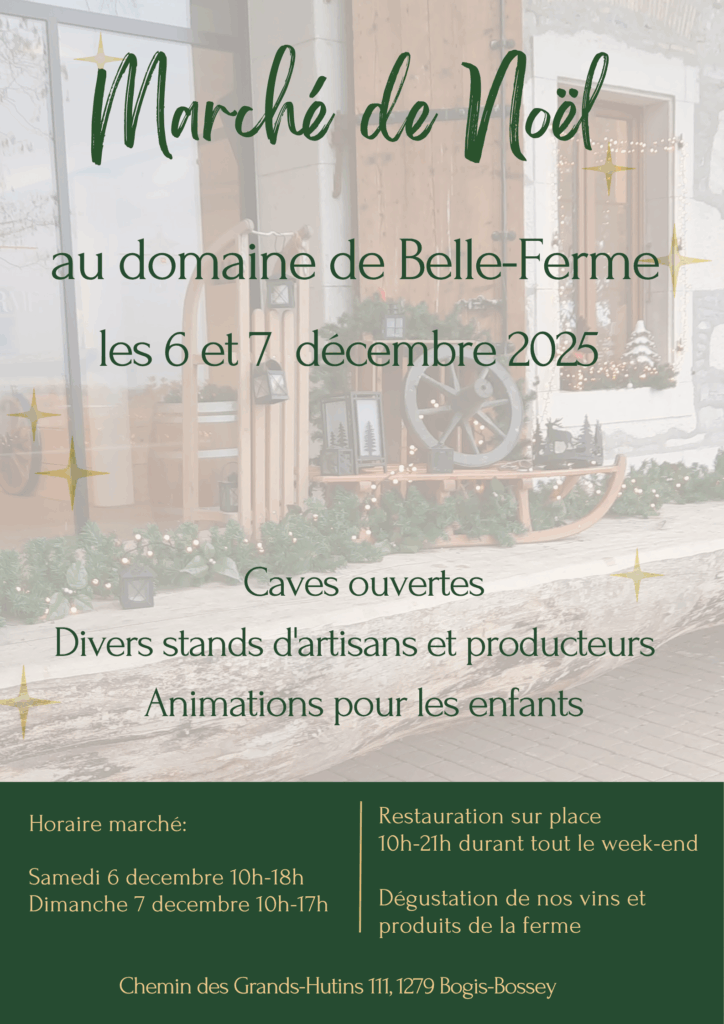 Marché de Noël

au domaine de Belle-Ferme

les 6 et 7 décembre 2025

Caves ouvertes

Divers stands d'artisans et producteurs

Animations pour les enfants

Horaire marché:

Samedi 6 decembre 10h-18h
Dimanche 7 decembre 10h-17h

Restauration sur place
10h-21h durant tout le week-end

Dégustation de nos vins et produits de la ferme

Chemin des Grands-Hutins 111, 1279 Bogis-Bossey